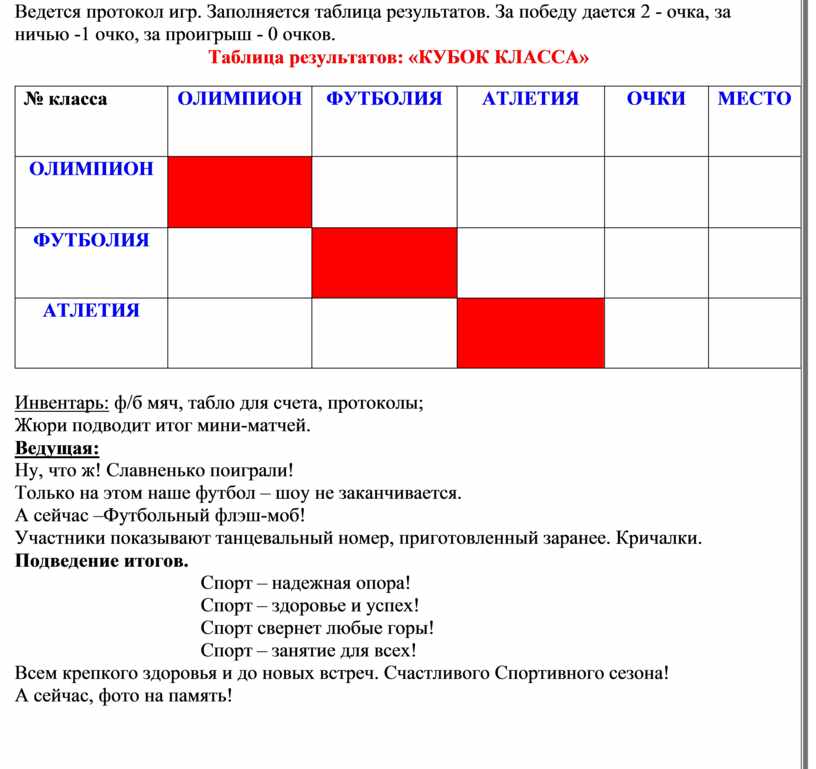 Ведется протокол игр. Заполняется таблица результатов. За победу дается 2 - очка, за ничью -1 очко, за проигрыш - 0 очков.

Таблица результатов: «КУБОК КЛАССА»

| № класса | ОЛИМПИОН | ФУТБОЛИЯ | АТЛЕТИЯ | ОЧКИ | МЕСТО |
|---|---|---|---|---|---|
| ОЛИМПИОН | | | | | |
| ФУТБОЛИЯ | | | | | |
| АТЛЕТИЯ | | | | | |

Инвентарь: ф/б мяч, табло для счета, протоколы;
Жюри подводит итог мини-матчей.
Ведущая:
Ну, что ж! Славненько поиграли!
Только на этом наше футбол – шоу не заканчивается.
А сейчас –Футбольный флэш-моб!
Участники показывают танцевальный номер, приготовленный заранее. Кричалки.
Подведение итогов.
Спорт – надежная опора!
Спорт – здоровье и успех!
Спорт свернет любые горы!
Спорт – занятие для всех!
Всем крепкого здоровья и до новых встреч. Счастливого Спортивного сезона!
А сейчас, фото на память!